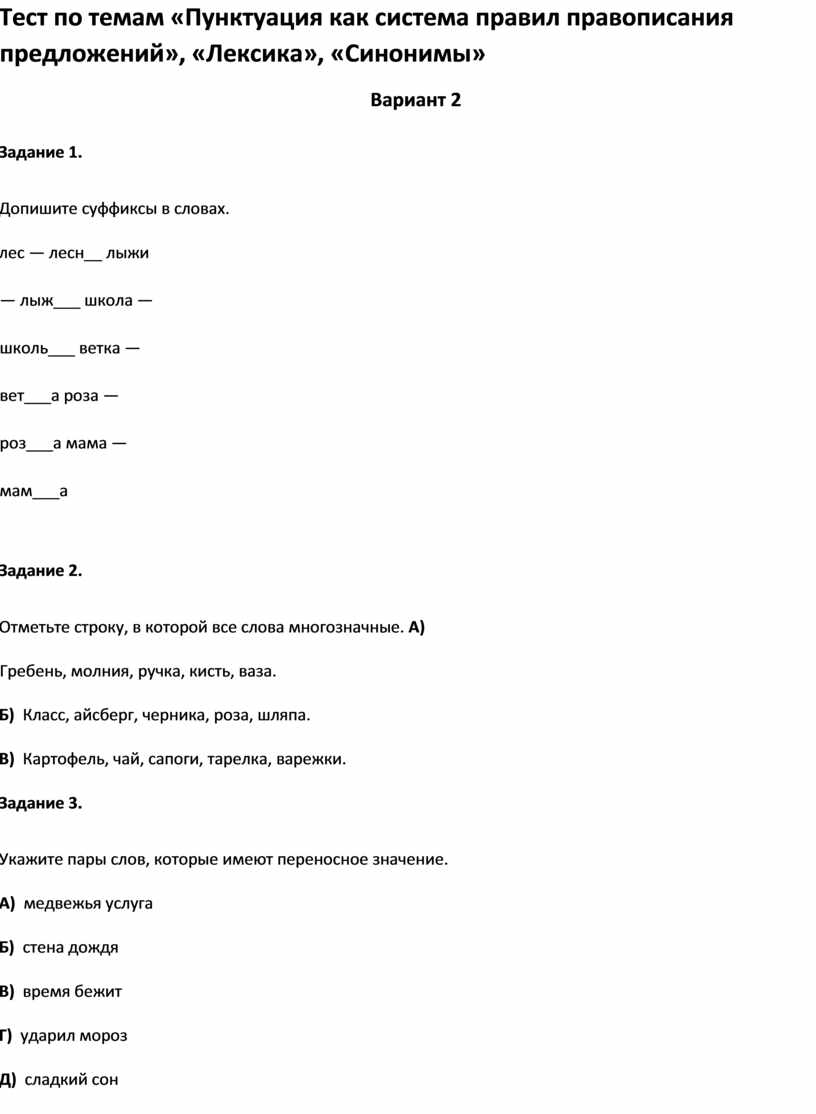 Тест по темам «Пунктуация как система правил правописания предложений», «Лексика», «Синонимы»

Вариант 2

Задание 1.

Допишите суффиксы в словах.

лес — лесн__ лыжи

— лыж___ школа —

школь___ ветка —

вет___а роза —

роз___а мама —

мам___а

Задание 2.

Отметьте строку, в которой все слова многозначные. А)

Гребень, молния, ручка, кисть, ваза.

Б) Класс, айсберг, черника, роза, шляпа.

В) Картофель, чай, сапоги, тарелка, варежки.

Задание 3.

Укажите пары слов, которые имеют переносное значение.

А) медвежья услуга

Б) стена дождя

В) время бежит

Г) ударил мороз

Д) сладкий сон